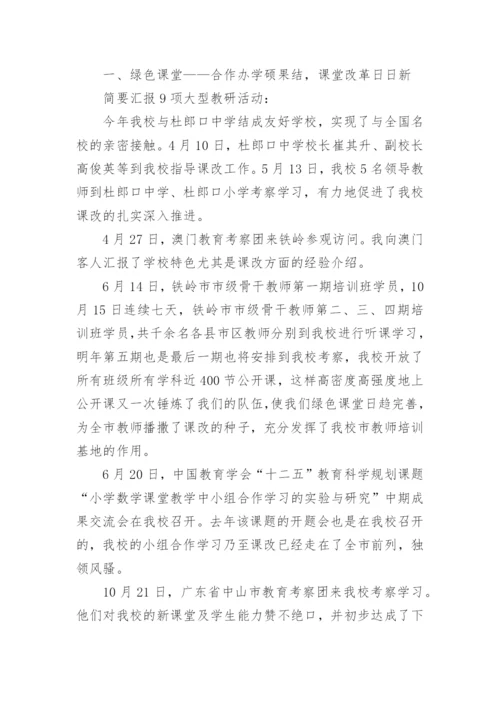 一、绿色课堂——合作办学硕果结，课堂改革日日新

简要汇报 9 项大型教研活动：

今年我校与杜郎口中学结成友好学校，实现了与全国名校的亲密接触。4 月 10 日，杜郎口中学校长崔其升、副校长高俊英等到我校指导课改工作。5 月 13 日，我校 5 名领导教师到杜郎口中学、杜郎口小学考察学习，有力地促进了我校课改的扎实深入推进。

4 月 27 日，澳门教育考察团来铁岭参观访问。我向澳门客人汇报了学校特色尤其是课改方面的经验介绍。

6 月 14 日，铁岭市市级骨干教师第一期培训班学员，10 月 15 日连续七天，铁岭市市级骨干教师第二、三、四期培训班学员，共千余名各县市区教师分别到我校进行听课学习，明年第五期也是最后一期也将安排到我校考察，我校开放了所有班级所有学科近 400 节公开课，这样高密度高强度地上公开课又一次锤炼了我们的队伍，使我们绿色课堂日趋完善，为全市教师播撒了课改的种子，充分发挥了我校市教师培训基地的作用。

6 月 20 日，中国教育学会“十二五”教育科学规划课题“小学数学课堂教学中小组合作学习的实验与研究”中期成果交流会在我校召开。去年该课题的开题会也是在我校召开的，我校的小组合作学习乃至课改已经走在了全市前列，独领风骚。

10 月 21 日，广东省中山市教育考察团来我校考察学习。他们对我校的新课堂及学生能力赞不绝口，并初步达成了下